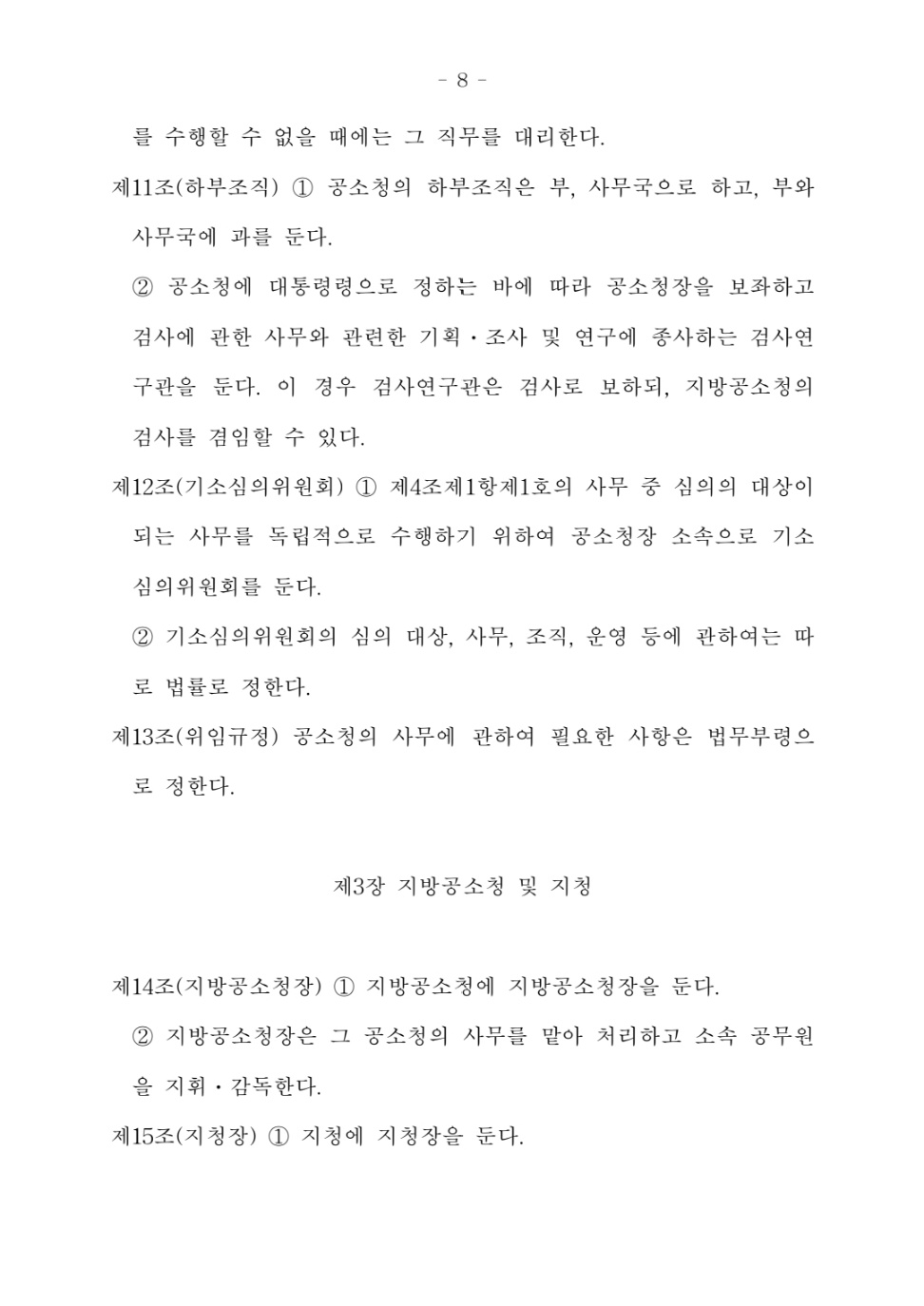 - 8 -

를 수행할 수 없을 때에는 그 직무를 대리한다.

제11조(하부조직) ① 공소청의 하부조직은 부, 사무국으로 하고, 부와 사무국에 과를 둔다.

② 공소청에 대통령령으로 정하는 바에 따라 공소청장을 보좌하고 검사에 관한 사무와 관련한 기획·조사 및 연구에 종사하는 검사연구관을 둔다. 이 경우 검사연구관은 검사로 보하되, 지방공소청의 검사를 겸임할 수 있다.

제12조(기소심의위원회) ① 제4조제1항제1호의 사무 중 심의의 대상이 되는 사무를 독립적으로 수행하기 위하여 공소청장 소속으로 기소심의위원회를 둔다.

② 기소심의위원회의 심의 대상, 사무, 조직, 운영 등에 관하여는 따로 법률로 정한다.

제13조(위임규정) 공소청의 사무에 관하여 필요한 사항은 법무부령으로 정한다.

제3장 지방공소청 및 지청

제14조(지방공소청장) ① 지방공소청에 지방공소청장을 둔다.

② 지방공소청장은 그 공소청의 사무를 맡아 처리하고 소속 공무원을 지휘·감독한다.

제15조(지청장) ① 지청에 지청장을 둔다.